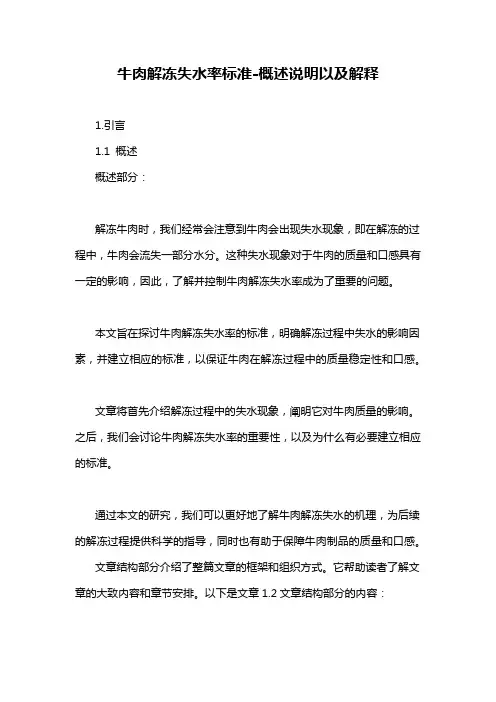 牛肉解冻失水率标准-概述说明以及解释

1.引言

1.1 概述

概述部分：

解冻牛肉时，我们经常会注意到牛肉会出现失水现象，即在解冻的过程中，牛肉会流失一部分水分。这种失水现象对于牛肉的质量和口感具有一定的影响，因此，了解并控制牛肉解冻失水率成为了重要的问题。

本文旨在探讨牛肉解冻失水率的标准，明确解冻过程中失水的影响因素，并建立相应的标准，以保证牛肉在解冻过程中的质量稳定性和口感。

文章将首先介绍解冻过程中的失水现象，阐明它对牛肉质量的影响。之后，我们会讨论牛肉解冻失水率的重要性，以及为什么有必要建立相应的标准。

通过本文的研究，我们可以更好地了解牛肉解冻失水的机理，为后续的解冻过程提供科学的指导，同时也有助于保障牛肉制品的质量和口感。

文章结构部分介绍了整篇文章的框架和组织方式。它帮助读者了解文章的大致内容和章节安排。以下是文章 1.2 文章结构部分的内容：